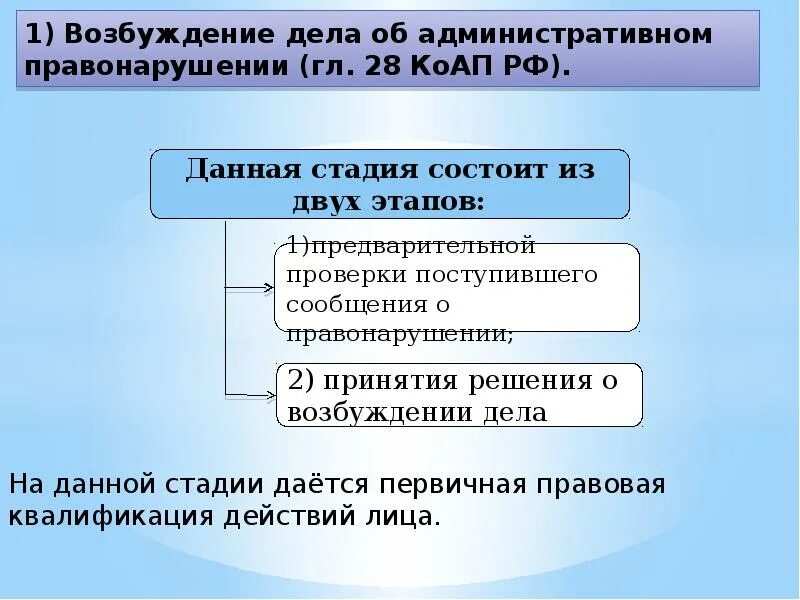 1) Возбуждение дела об административном правонарушении (гл. 28 КоАП РФ).

Данная стадия состоит из двух этапов:

1)предварительной проверки поступившего сообщения о правонарушении;

2) принятия решения о возбуждении дела

На данной стадии даётся первичная правовая квалификация действий лица.